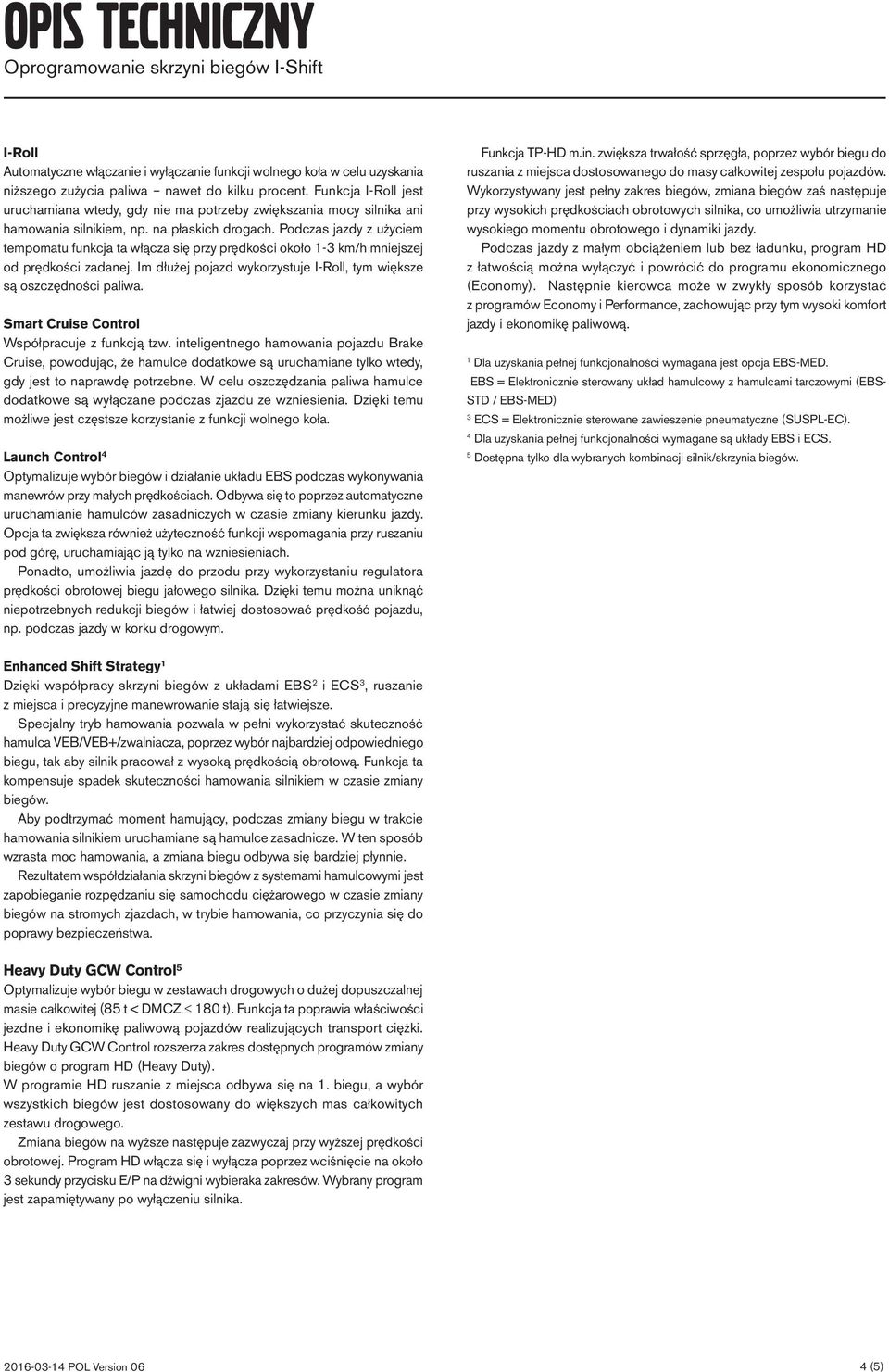 OPIS TECHNICZNY
Oprogramowanie skrzyni biegów I-Shift

I-Roll
Automatyczne włączanie i wyłączanie funkcji wolnego koła w celu uzyskania niższego zużycia paliwa – nawet do kilku procent. Funkcja I-Roll jest uruchamiana wtedy, gdy nie ma potrzeby zwiększania mocy silnika ani hamowania silnikiem, np. na płaskich drogach. Podczas jazdy z użyciem tempomatu funkcja ta włącza się przy prędkości około 1-3 km/h mniejszej od prędkości zadanej. Im dłużej pojazd wykorzystuje I-Roll, tym większe są oszczędności paliwa.

Smart Cruise Control
Współpracuje z funkcją tzw. inteligentnego hamowania pojazdu Brake Cruise, powodując, że hamulce dodatkowe są uruchamiane tylko wtedy, gdy jest to naprawdę potrzebne. W celu oszczędzania paliwa hamulce dodatkowe są wyłączane podczas zjazdu ze wzniesienia. Dzięki temu możliwe jest częstsze korzystanie z funkcji wolnego koła.

Launch Control$^4$
Optymalizuje wybór biegów i działanie układu EBS podczas wykonywania manewrów przy małych prędkościach. Odbywa się to poprzez automatyczne uruchamianie hamulców zasadniczych w czasie zmiany kierunku jazdy. Opcja ta zwiększa również użyteczność funkcji wspomagania przy ruszaniu pod górę, uruchamiając ją tylko na wzniesieniach.
Ponadto, umożliwia jazdę do przodu przy wykorzystaniu regulatora prędkości obrotowej biegu jałowego silnika. Dzięki temu można uniknąć niepotrzebnych redukcji biegów i łatwiej dostosować prędkość pojazdu, np. podczas jazdy w korku drogowym.

Enhanced Shift Strategy$^1$
Dzięki współpracy skrzyni biegów z układami EBS$^2$ i ECS$^3$, ruszanie z miejsca i precyzyjne manewrowanie stają się łatwiejsze.
Specjalny tryb hamowania pozwala w pełni wykorzystać skuteczność hamulca VEB/VEB+/zwalniacza, poprzez wybór najbardziej odpowiedniego biegu, tak aby silnik pracował z wysoką prędkością obrotową. Funkcja ta kompensuje spadek skuteczności hamowania silnikiem w czasie zmiany biegów.
Aby podtrzymać moment hamujący, podczas zmiany biegu w trakcie hamowania silnikiem uruchamiane są hamulce zasadnicze. W ten sposób wzrasta moc hamowania, a zmiana biegu odbywa się bardziej płynnie.
Rezultatem współdziałania skrzyni biegów z systemami hamulcowymi jest zapobieganie rozpędzaniu się samochodu ciężarowego w czasie zmiany biegów na stromych zjazdach, w trybie hamowania, co przyczynia się do poprawy bezpieczeństwa.

Heavy Duty GCW Control$^5$
Optymalizuje wybór biegów w zestawach drogowych o dużej dopuszczalnej masie całkowitej (85 t < DMCZ $\leq$ 180 t). Funkcja ta poprawia właściwości jezdne i ekonomikę paliwową pojazdów realizujących transport ciężki. Heavy Duty GCW Control rozszerza zakres dostępnych programów zmiany biegów o program HD (Heavy Duty).
W programie HD ruszanie z miejsca odbywa się na 1. biegu, a wybór wszystkich biegów jest dostosowany do większych mas całkowitych zestawu drogowego.
Zmiana biegów na wyższe następuje zazwyczaj przy wyższej prędkości obrotowej. Program HD włącza się i wyłącza poprzez wciśnięcie na około 3 sekundy przycisku E/P na dźwigni wybieraka zakresów. Wybrany program jest zapamiętywany po wyłączeniu silnika.

Funkcja TP-HD m.in. zwiększa trwałość sprzęgła, poprzez wybór biegu do ruszania z miejsca dostosowanego do masy całkowitej zespołu pojazdów. Wykorzystywany jest pełny zakres biegów, zmiana biegów zaś następuje przy wysokich prędkościach obrotowych silnika, co umożliwia utrzymanie wysokiego momentu obrotowego i dynamiki jazdy.
Podczas jazdy z małym obciążeniem lub bez ładunku, program HD z łatwością można wyłączyć i powrócić do programu ekonomicznego (Economy). Następnie kierowca może w zwykły sposób korzystać z programów Economy i Performance, zachowując przy tym wysoki komfort jazdy i ekonomikę paliwową.

$^1$ Dla uzyskania pełnej funkcjonalności wymagana jest opcja EBS-MED.
EBS = Elektronicznie sterowany układ hamulcowy z hamulcami tarczowymi (EBS-STD / EBS-MED)
$^3$ ECS = Elektronicznie sterowane zawieszenie pneumatyczne (SUSPL-EC).
$^4$ Dla uzyskania pełnej funkcjonalności wymagane są układy EBS i ECS.
$^5$ Dostępna tylko dla wybranych kombinacji silnik/skrzynia biegów.

2016-03-14 POL Version 06
4 (5)